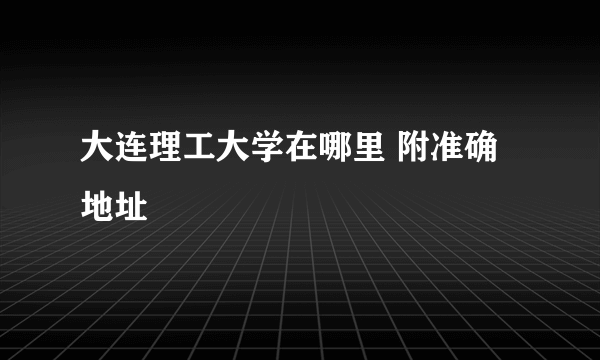 大连理工大学在哪里 附准确地址